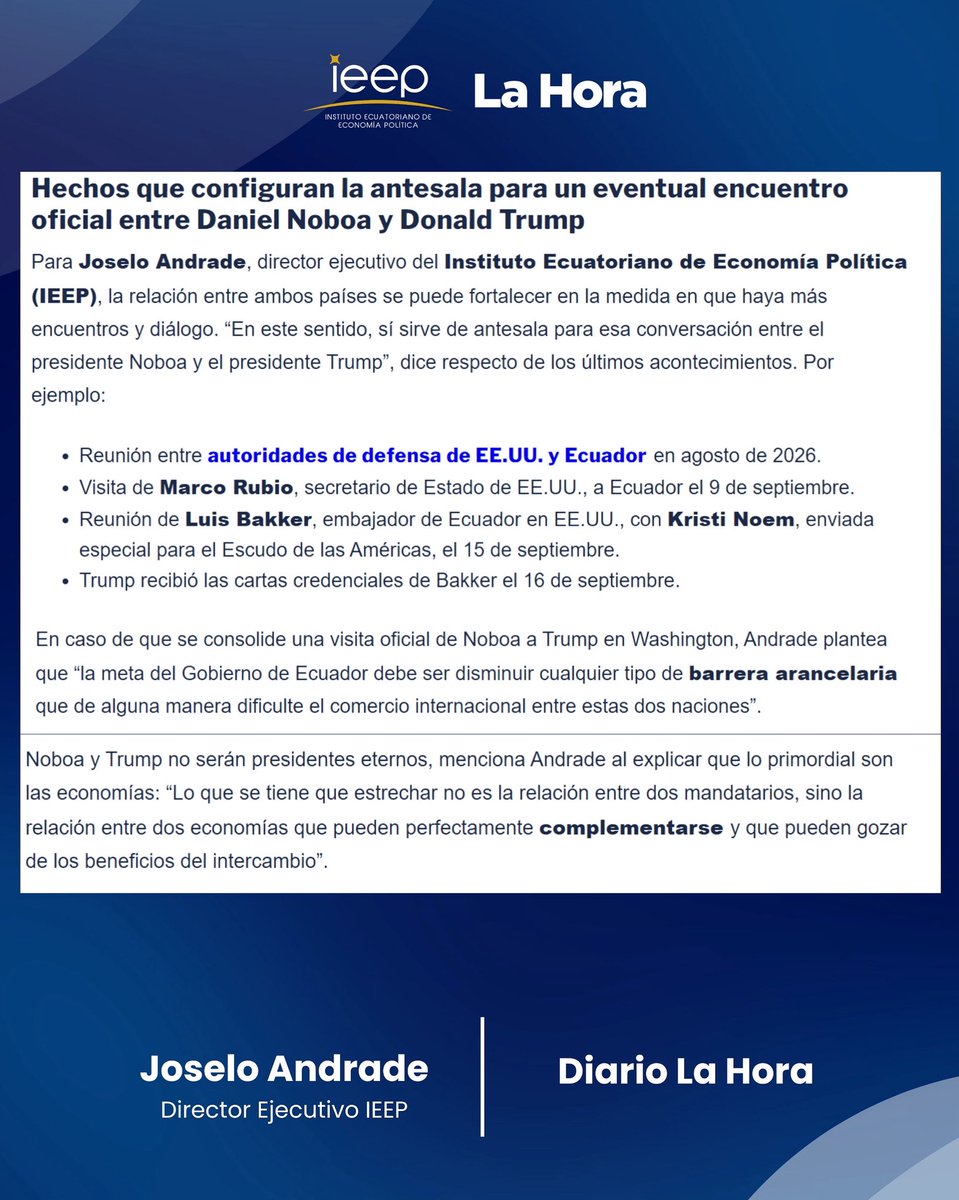 ieep
INSTITUTO ECUATORIANO DE ECONOMÍA POLÍTICA

La Hora

Hechos que configuran la antesala para un eventual encuentro oficial entre Daniel Noboa y Donald Trump

Para Joselo Andrade, director ejecutivo del Instituto Ecuatoriano de Economía Política (IEEP), la relación entre ambos países se puede fortalecer en la medida en que haya más encuentros y diálogo. "En este sentido, sí sirve de antesala para esa conversación entre el presidente Noboa y el presidente Trump", dice respecto de los últimos acontecimientos. Por ejemplo:

• Reunión entre autoridades de defensa de EE.UU. y Ecuador en agosto de 2026.
• Visita de Marco Rubio, secretario de Estado de EE.UU., a Ecuador el 9 de septiembre.
• Reunión de Luis Bakker, embajador de Ecuador en EE.UU., con Kristi Noem, enviada especial para el Escudo de las Américas, el 15 de septiembre.
• Trump recibió las cartas credenciales de Bakker el 16 de septiembre.

En caso de que se consolide una visita oficial de Noboa a Trump en Washington, Andrade plantea que "la meta del Gobierno de Ecuador debe ser disminuir cualquier tipo de barrera arancelaria que de alguna manera dificulte el comercio internacional entre estas dos naciones".

Noboa y Trump no serán presidentes eternos, menciona Andrade al explicar que lo primordial son las economías: "Lo que se tiene que estrechar no es la relación entre dos mandatarios, sino la relación entre dos economías que pueden perfectamente complementarse y que pueden gozar de los beneficios del intercambio".

Joselo Andrade
Director Ejecutivo IEEP

Diario La Hora